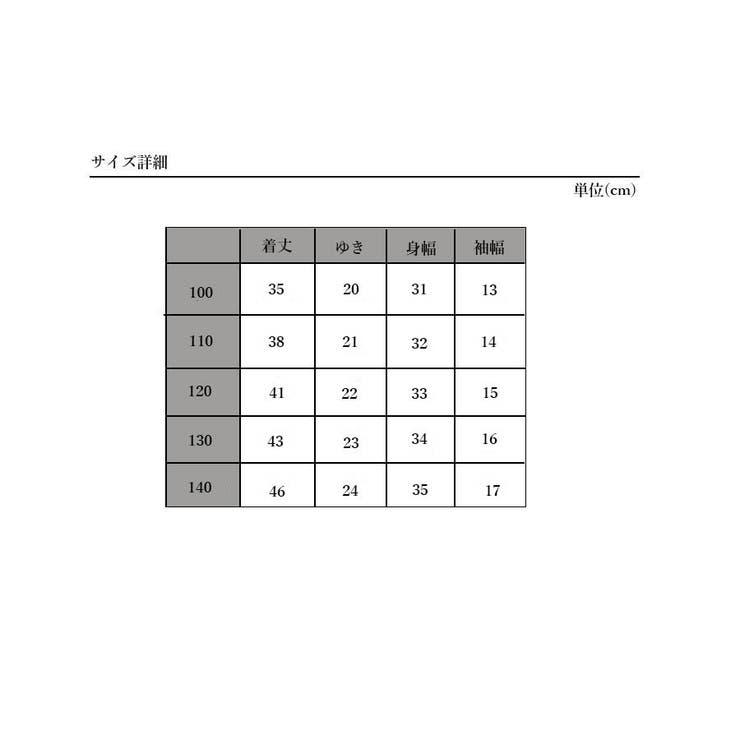 サイズ詳細

単位(cm)

| | 着丈 | ゆき | 身幅 | 袖幅 |
|---|---|---|---|---|
| 100 | 35 | 20 | 31 | 13 |
| 110 | 38 | 21 | 32 | 14 |
| 120 | 41 | 22 | 33 | 15 |
| 130 | 43 | 23 | 34 | 16 |
| 140 | 46 | 24 | 35 | 17 |